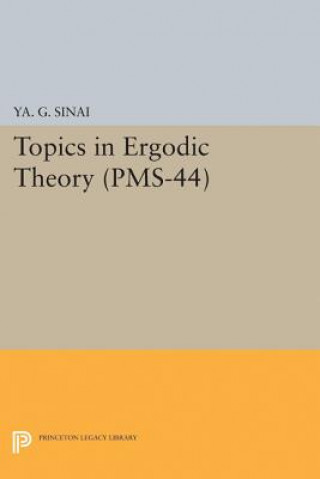 YA. G. SINAI

Topics in Ergodic Theory (PMS-44)

PRINCETON LEGACY LIBRARY